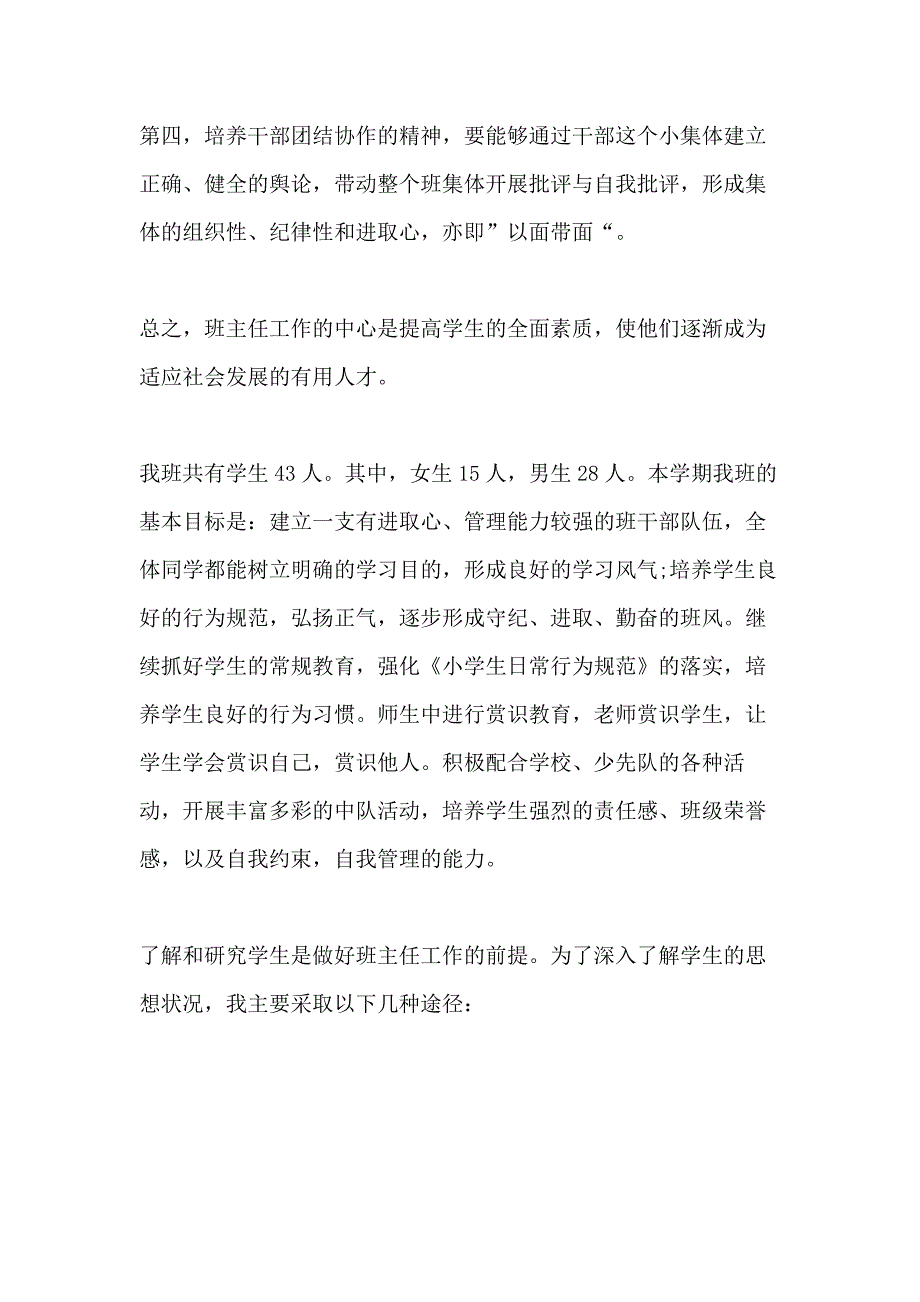 第四，培养干部团结协作的精神，要能够通过干部这个小集体建立正确、健全的舆论，带动整个班集体开展批评与自我批评，形成集体的组织性、纪律性和进取心，亦即”以面带面“。

总之，班主任工作的中心是提高学生的全面素质，使他们逐渐成为适应社会发展的有用人才。

我班共有学生 43 人。其中，女生 15 人，男生 28 人。本学期我班的基本目标是：建立一支有进取心、管理能力较强的班干部队伍，全体同学都能树立明确的学习目的，形成良好的学习风气;培养学生良好的行为规范，弘扬正气，逐步形成守纪、进取、勤奋的班风。继续抓好学生的常规教育，强化《小学生日常行为规范》的落实，培养学生良好的行为习惯。师生中进行赏识教育，老师赏识学生，让学生学会赏识自己，赏识他人。积极配合学校、少先队的各种活动，开展丰富多彩的中队活动，培养学生强烈的责任感、班级荣誉感，以及自我约束，自我管理的能力。

了解和研究学生是做好班主任工作的前提。为了深入了解学生的思想状况，我主要采取以下几种途径：